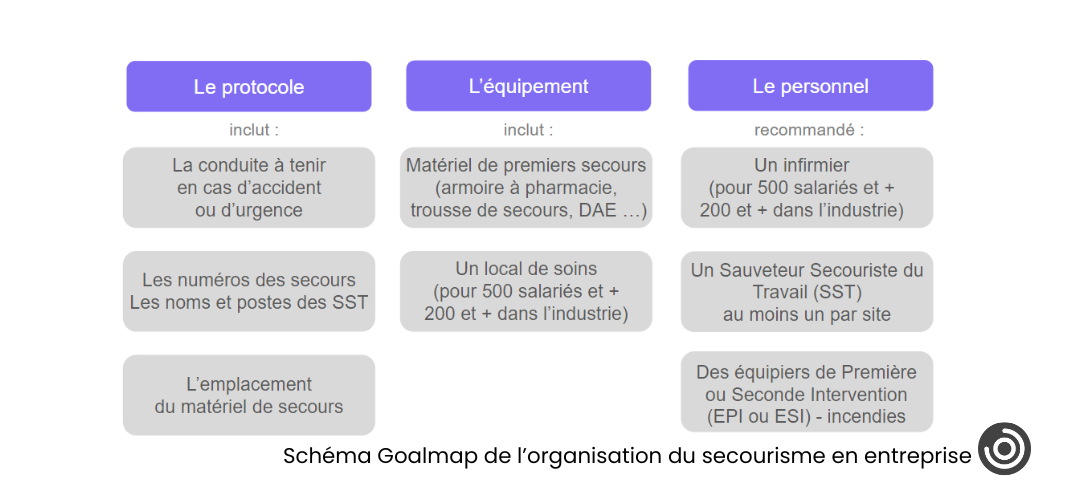 Le protocole

inclut :

La conduite à tenir en cas d'accident ou d'urgence

Les numéros des secours
Les noms et postes des SST

L'emplacement du matériel de secours

L'équipement

inclut :

Matériel de premiers secours (armoire à pharmacie, trousse de secours, DAE ...)

Un local de soins (pour 500 salariés et + 200 et + dans l'industrie)

Le personnel

recommandé :

Un infirmier (pour 500 salariés et + 200 et + dans l'industrie)

Un Sauveteur Secouriste du Travail (SST) au moins un par site

Des équipiers de Première ou Seconde Intervention (EPI ou ESI) - incendies

Schéma Goalmap de l'organisation du secourisme en entreprise